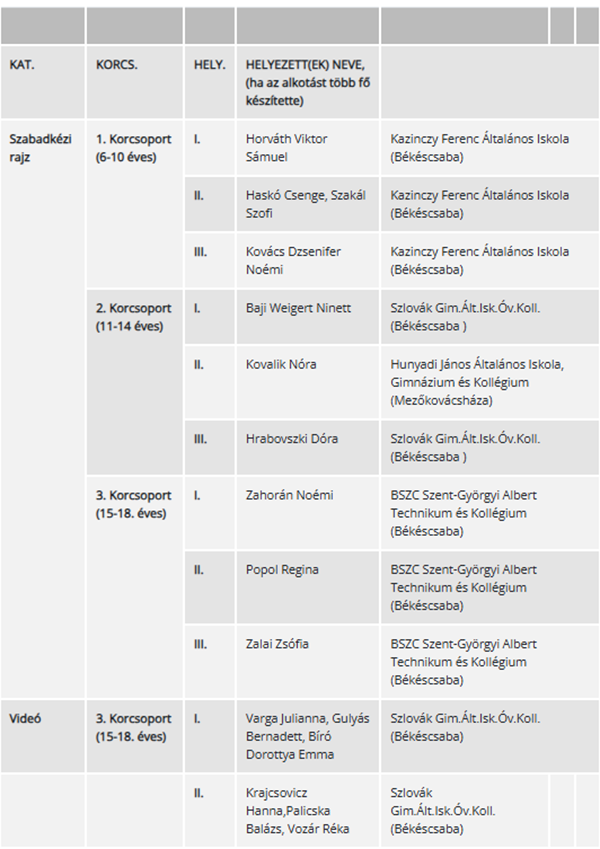 | KAT. | KORCS. | HELY. | HELYEZETT(EK) NEVE, (ha az alkotást több fő készítette) | |
|---|---|---|---|---|
| Szabadkézi rajz | 1. Korcsoport (6-10 éves) | I. | Horváth Viktor Sámuel | Kazinczy Ferenc Általános Iskola (Békéscsaba) |
| | | II. | Haskó Csenge, Szakál Szofi | Kazinczy Ferenc Általános Iskola (Békéscsaba) |
| | | III. | Kovács Dzsenifer Noémi | Kazinczy Ferenc Általános Iskola (Békéscsaba) |
| | 2. Korcsoport (11-14 éves) | I. | Baji Weigert Ninett | Szlovák Gim.Ált.Isk.Óv.Koll. (Békéscsaba ) |
| | | II. | Kovalik Nóra | Hunyadi János Általános Iskola, Gimnázium és Kollégium (Mezőkovácsháza) |
| | | III. | Hrabovszki Dóra | Szlovák Gim.Ált.Isk.Óv.Koll. (Békéscsaba ) |
| | 3. Korcsoport (15-18. éves) | I. | Zahorán Noémi | BSZC Szent-Györgyi Albert Technikum és Kollégium (Békéscsaba) |
| | | II. | Popol Regina | BSZC Szent-Györgyi Albert Technikum és Kollégium (Békéscsaba) |
| | | III. | Zalai Zsófia | BSZC Szent-Györgyi Albert Technikum és Kollégium (Békéscsaba) |
| Videó | 3. Korcsoport (15-18. éves) | I. | Varga Julianna, Gulyás Bernadett, Bíró Dorottya Emma | Szlovák Gim.Ált.Isk.Óv.Koll. (Békéscsaba) |
| | | II. | Krajcsovicz Hanna,Palicska Balázs, Vozár Réka | Szlovák Gim.Ált.Isk.Óv.Koll. (Békéscsaba) |